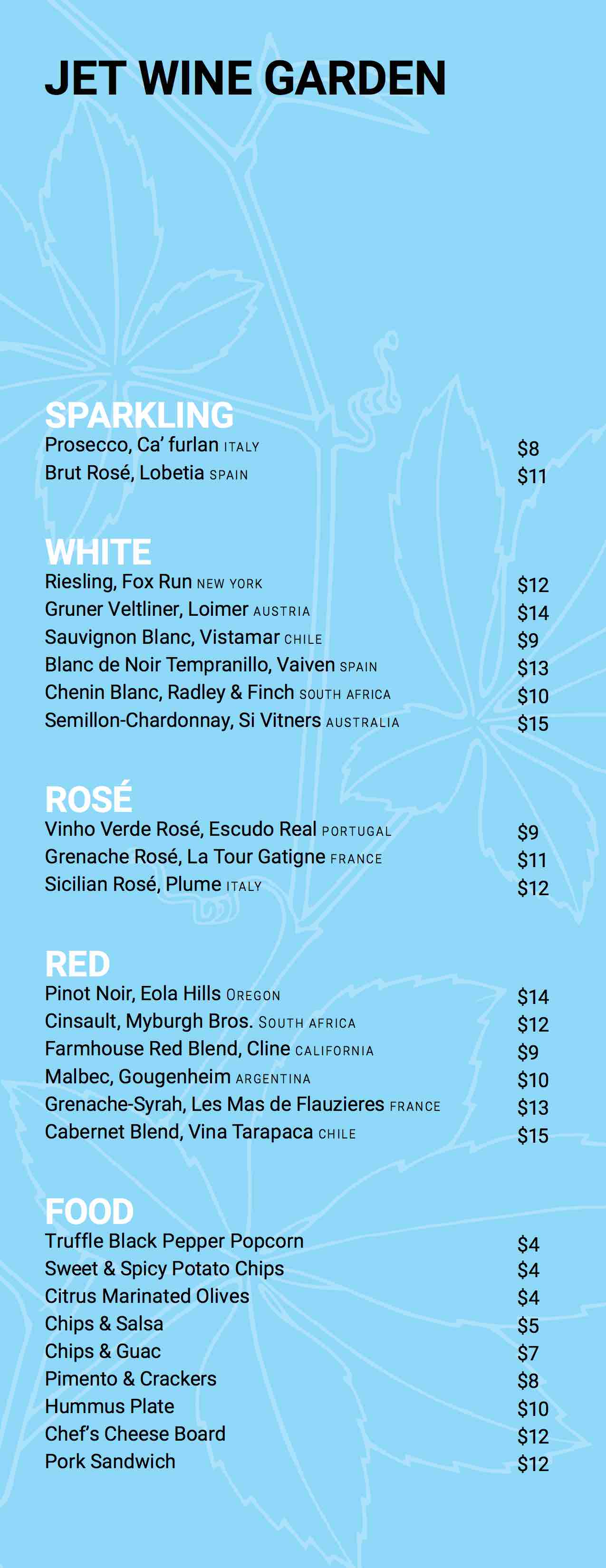 JET WINE GARDEN

SPARKLING
Prosecco, Ca' furlan ITALY $8
Brut Rosé, Lobetia SPAIN $11

WHITE
Riesling, Fox Run NEW YORK $12
Gruner Veltliner, Loimer AUSTRIA $14
Sauvignon Blanc, Vistamar CHILE $9
Blanc de Noir Tempranillo, Vaiven SPAIN $13
Chenin Blanc, Radley & Finch SOUTH AFRICA $10
Semillon-Chardonnay, Si Vitners AUSTRALIA $15

ROSÉ
Vinho Verde Rosé, Escudo Real PORTUGAL $9
Grenache Rosé, La Tour Gatigne FRANCE $11
Sicilian Rosé, Plume ITALY $12

RED
Pinot Noir, Eola Hills OREGON $14
Cinsault, Myburgh Bros. SOUTH AFRICA $12
Farmhouse Red Blend, Cline CALIFORNIA $9
Malbec, Gougenheim ARGENTINA $10
Grenache-Syrah, Les Mas de Flauzieres FRANCE $13
Cabernet Blend, Vina Tarapaca CHILE $15

FOOD
Truffle Black Pepper Popcorn $4
Sweet & Spicy Potato Chips $4
Citrus Marinated Olives $4
Chips & Salsa $5
Chips & Guac $7
Pimento & Crackers $8
Hummus Plate $10
Chef's Cheese Board $12
Pork Sandwich $12